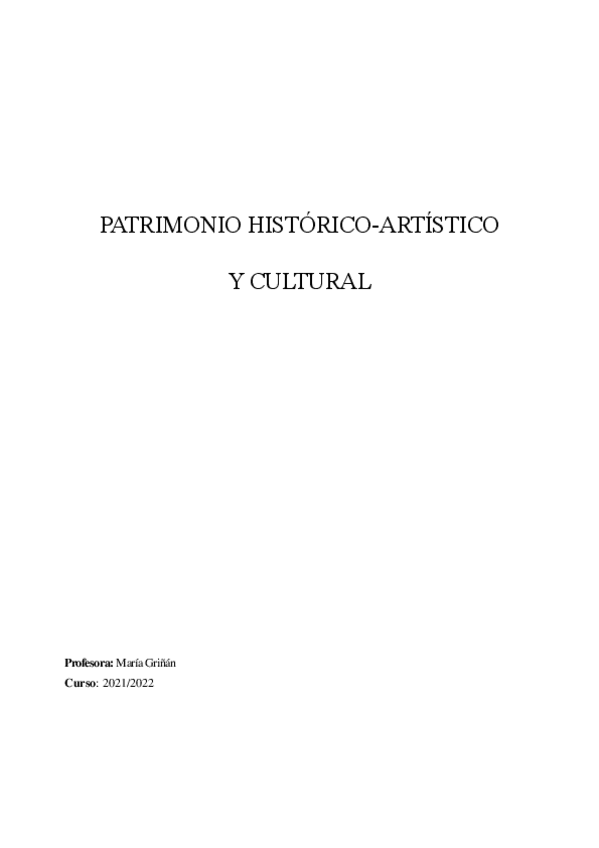 PATRIMONIO HISTÓRICO-ARTÍSTICO

Y CULTURAL

Profesora: María Griñán
Curso: 2021/2022